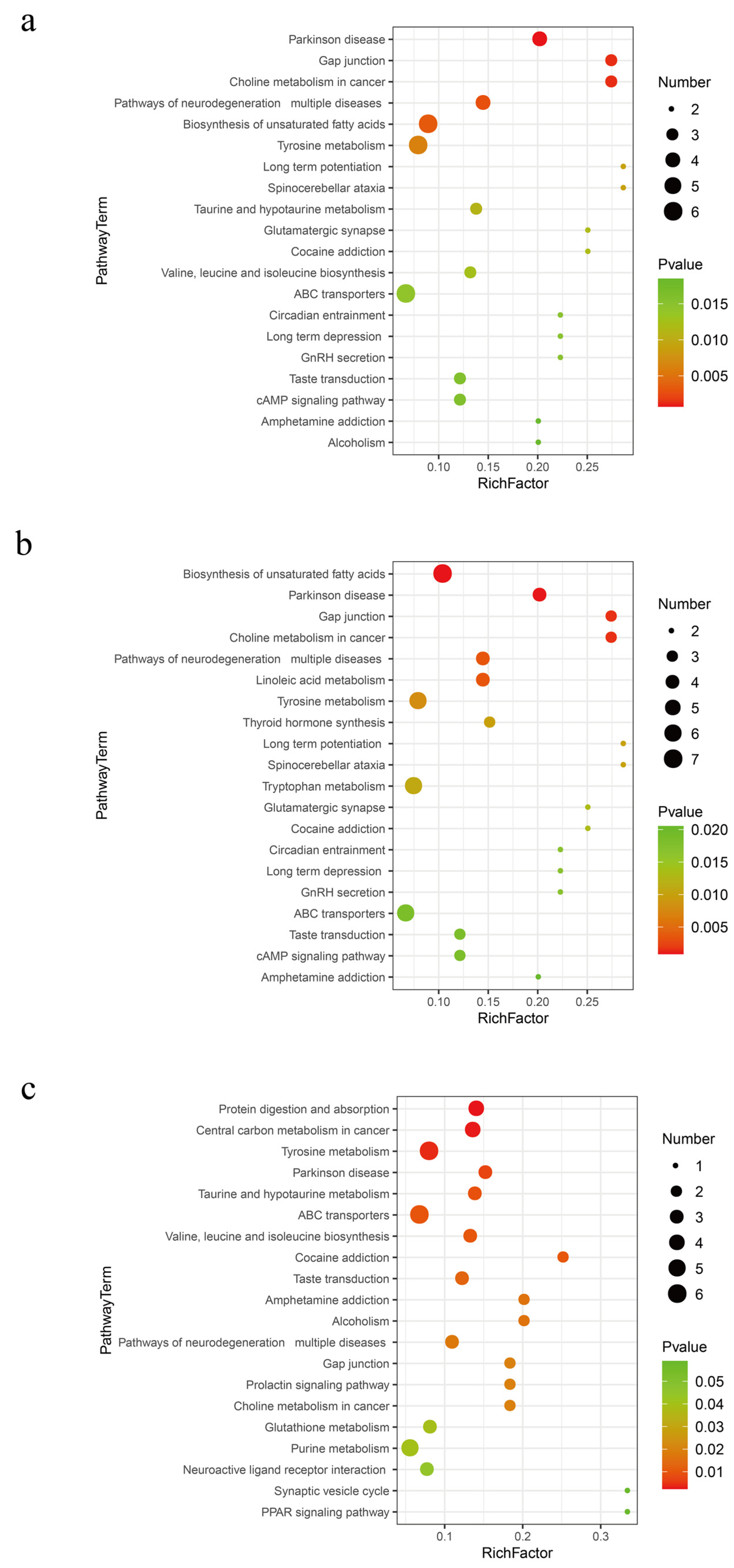 a

PathwayTerm

Parkinson disease
Gap junction
Choline metabolism in cancer
Pathways of neurodegeneration multiple diseases
Biosynthesis of unsaturated fatty acids
Tyrosine metabolism
Long term potentiation
Spinocerebellar ataxia
Taurine and hypotaurine metabolism
Glutamatergic synapse
Cocaine addiction
Valine, leucine and isoleucine biosynthesis
ABC transporters
Circadian entrainment
Long term depression
GnRH secretion
Taste transduction
cAMP signaling pathway
Amphetamine addiction
Alcoholism

0.10 0.15 0.20 0.25
RichFactor

Number
2
3
4
5
6

Pvalue
0.015
0.010
0.005

b

PathwayTerm

Biosynthesis of unsaturated fatty acids
Parkinson disease
Gap junction
Choline metabolism in cancer
Pathways of neurodegeneration multiple diseases
Linoleic acid metabolism
Tyrosine metabolism
Thyroid hormone synthesis
Long term potentiation
Spinocerebellar ataxia
Tryptophan metabolism
Glutamatergic synapse
Cocaine addiction
Circadian entrainment
Long term depression
GnRH secretion
ABC transporters
Taste transduction
cAMP signaling pathway
Amphetamine addiction

0.10 0.15 0.20 0.25
RichFactor

Number
2
3
4
5
6
7

Pvalue
0.020
0.015
0.010
0.005

c

PathwayTerm

Protein digestion and absorption
Central carbon metabolism in cancer
Tyrosine metabolism
Parkinson disease
Taurine and hypotaurine metabolism
ABC transporters
Valine, leucine and isoleucine biosynthesis
Cocaine addiction
Taste transduction
Amphetamine addiction
Alcoholism
Pathways of neurodegeneration multiple diseases
Gap junction
Prolactin signaling pathway
Choline metabolism in cancer
Glutathione metabolism
Purine metabolism
Neuroactive ligand receptor interaction
Synaptic vesicle cycle
PPAR signaling pathway

0.1 0.2 0.3
RichFactor

Number
1
2
3
4
5
6

Pvalue
0.05
0.04
0.03
0.02
0.01